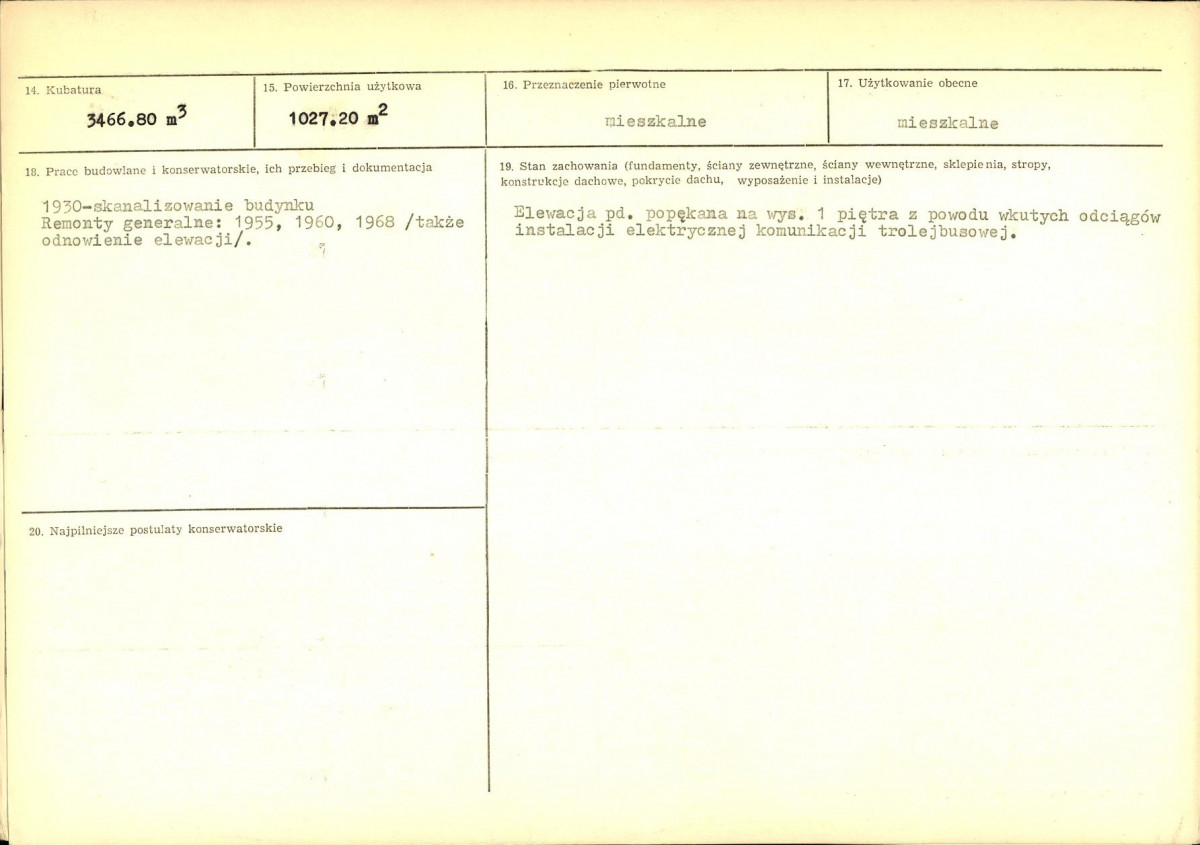 14. Kubatura

3466.80 $m^3$

15. Powierzchnia użytkowa

1027.20 $m^2$

16. Przeznaczenie pierwotne

mieszkalne

17. Użytkowanie obecne

mieszkalne

18. Prace budowlane i konserwatorskie, ich przebieg i dokumentacja

1930-skanalizowanie budynku
Remonty generalne: 1955, 1960, 1968 /także odnowienie elewacji/.

19. Stan zachowania (fundamenty, ściany zewnętrzne, ściany wewnętrzne, sklepienia, stropy, konstrukcje dachowe, pokrycie dachu, wyposażenie i instalacje)

Elewacja pd. popękana na wys. 1 piętra z powodu wkutych odciągów instalacji elektrycznej komunikacji trolejbusowej.

20. Najpilniejsze postulaty konserwatorskie